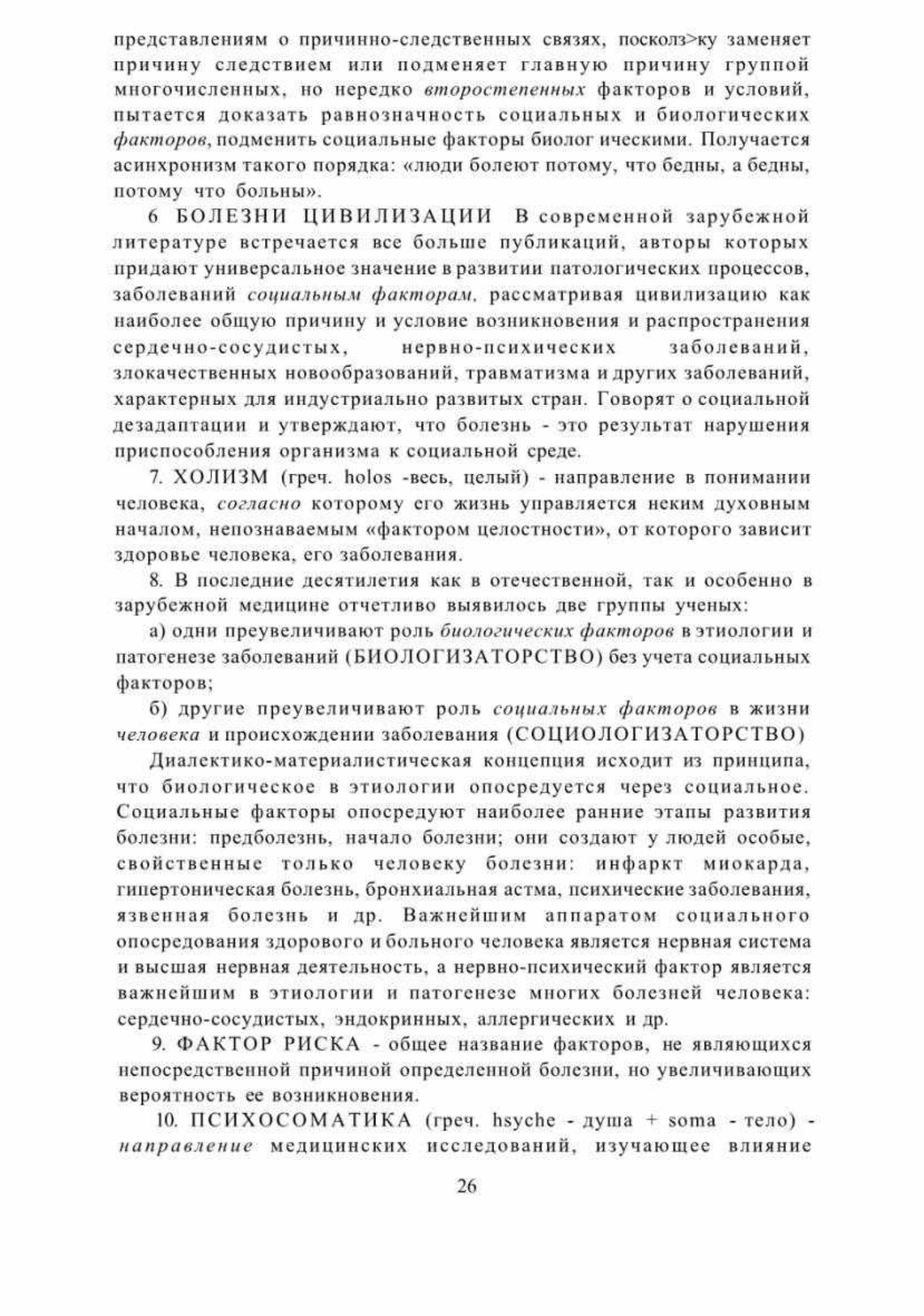 представлениям о причинно-следственных связях, посколз>ку заменяет причину следствием или подменяет главную причину группой многочисленных, но нередко второстепенных факторов и условий, пытается доказать равнозначность социальных и биологических факторов, подменить социальные факторы биолог ическими. Получается асинхронизм такого порядка: «люди болеют потому, что бедны, а бедны, потому что больны».

6 БОЛЕЗНИ ЦИВИЛИЗАЦИИ В современной зарубежной литературе встречается все больше публикаций, авторы которых придают универсальное значение в развитии патологических процессов, заболеваний социальным факторам, рассматривая цивилизацию как наиболее общую причину и условие возникновения и распространения сердечно-сосудистых, нервно-психических заболеваний, злокачественных новообразований, травматизма и других заболеваний, характерных для индустриально развитых стран. Говорят о социальной дезадаптации и утверждают, что болезнь - это результат нарушения приспособления организма к социальной среде.

7. ХОЛИЗМ (греч. holos -весь, целый) - направление в понимании человека, согласно которому его жизнь управляется неким духовным началом, непознаваемым «фактором целостности», от которого зависит здоровье человека, его заболевания.

8. В последние десятилетия как в отечественной, так и особенно в зарубежной медицине отчетливо выявилось две группы ученых:

а) одни преувеличивают роль биологических факторов в этиологии и патогенезе заболеваний (БИОЛОГИЗАТОРСТВО) без учета социальных факторов;

б) другие преувеличивают роль социальных факторов в жизни человека и происхождении заболевания (СОЦИОЛОГИЗАТОРСТВО)

Диалектико-материалистическая концепция исходит из принципа, что биологическое в этиологии опосредуется через социальное. Социальные факторы опосредуют наиболее ранние этапы развития болезни: предболезнь, начало болезни; они создают у людей особые, свойственные только человеку болезни: инфаркт миокарда, гипертоническая болезнь, бронхиальная астма, психические заболевания, язвенная болезнь и др. Важнейшим аппаратом социального опосредования здорового и больного человека является нервная система и высшая нервная деятельность, а нервно-психический фактор является важнейшим в этиологии и патогенезе многих болезней человека: сердечно-сосудистых, эндокринных, аллергических и др.

9. ФАКТОР РИСКА - общее название факторов, не являющихся непосредственной причиной определенной болезни, но увеличивающих вероятность ее возникновения.

10. ПСИХОСОМАТИКА (греч. hsyche - душа + soma - тело) - направление медицинских исследований, изучающее влияние

26